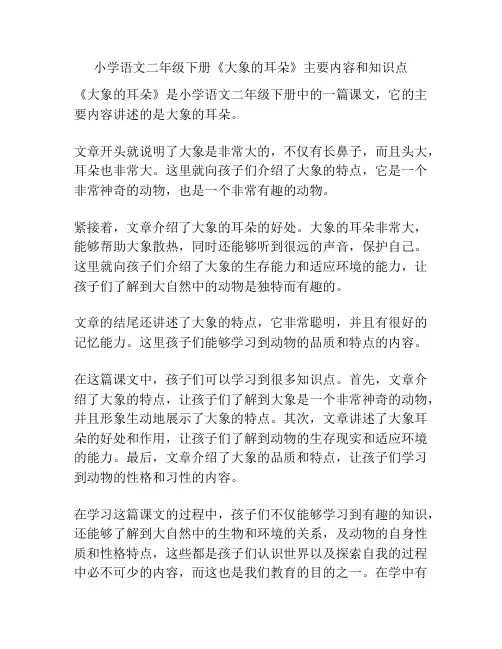 小学语文二年级下册《大象的耳朵》主要内容和知识点

《大象的耳朵》是小学语文二年级下册中的一篇课文，它的主要内容讲述的是大象的耳朵。

文章开头就说明了大象是非常大的，不仅有长鼻子，而且头大，耳朵也非常大。这里就向孩子们介绍了大象的特点，它是一个非常神奇的动物，也是一个非常有趣的动物。

紧接着，文章介绍了大象的耳朵的好处。大象的耳朵非常大，能够帮助大象散热，同时还能够听到很远的声音，保护自己。这里就向孩子们介绍了大象的生存能力和适应环境的能力，让孩子们了解到大自然中的动物是独特而有趣的。

文章的结尾还讲述了大象的特点，它非常聪明，并且有很好的记忆能力。这里孩子们能够学习到动物的品质和特点的内容。

在这篇课文中，孩子们可以学习到很多知识点。首先，文章介绍了大象的特点，让孩子们了解到大象是一个非常神奇的动物，并且形象生动地展示了大象的特点。其次，文章讲述了大象耳朵的好处和作用，让孩子们了解到动物的生存现实和适应环境的能力。最后，文章介绍了大象的品质和特点，让孩子们学习到动物的性格和习性的内容。

在学习这篇课文的过程中，孩子们不仅能够学习到有趣的知识，还能够了解到大自然中的生物和环境的关系，及动物的自身性质和性格特点，这些都是孩子们认识世界以及探索自我的过程中必不可少的内容，而这也是我们教育的目的之一。在学中有